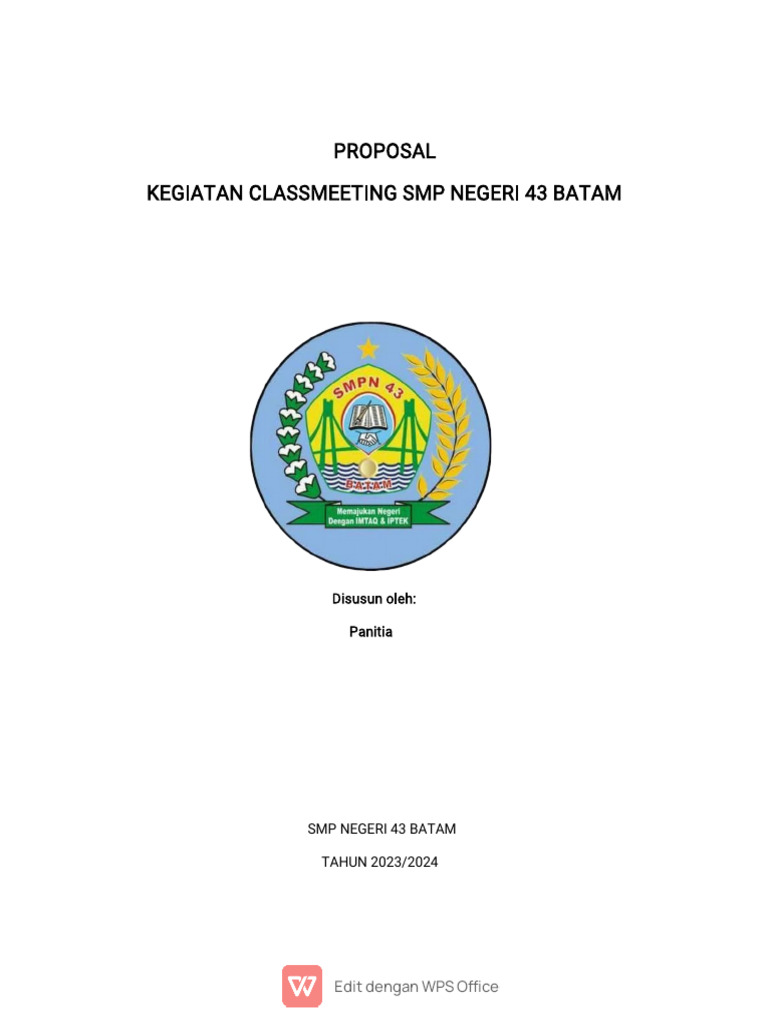 PROPOSAL

KEGIATAN CLASSMEETING SMP NEGERI 43 BATAM

SMPN 43

BATAM

Memajukan Negeri Dengan IMTAQ & IPTEK

Disusun oleh:

Panitia

SMP NEGERI 43 BATAM

TAHUN 2023/2024

Edit dengan WPS Office